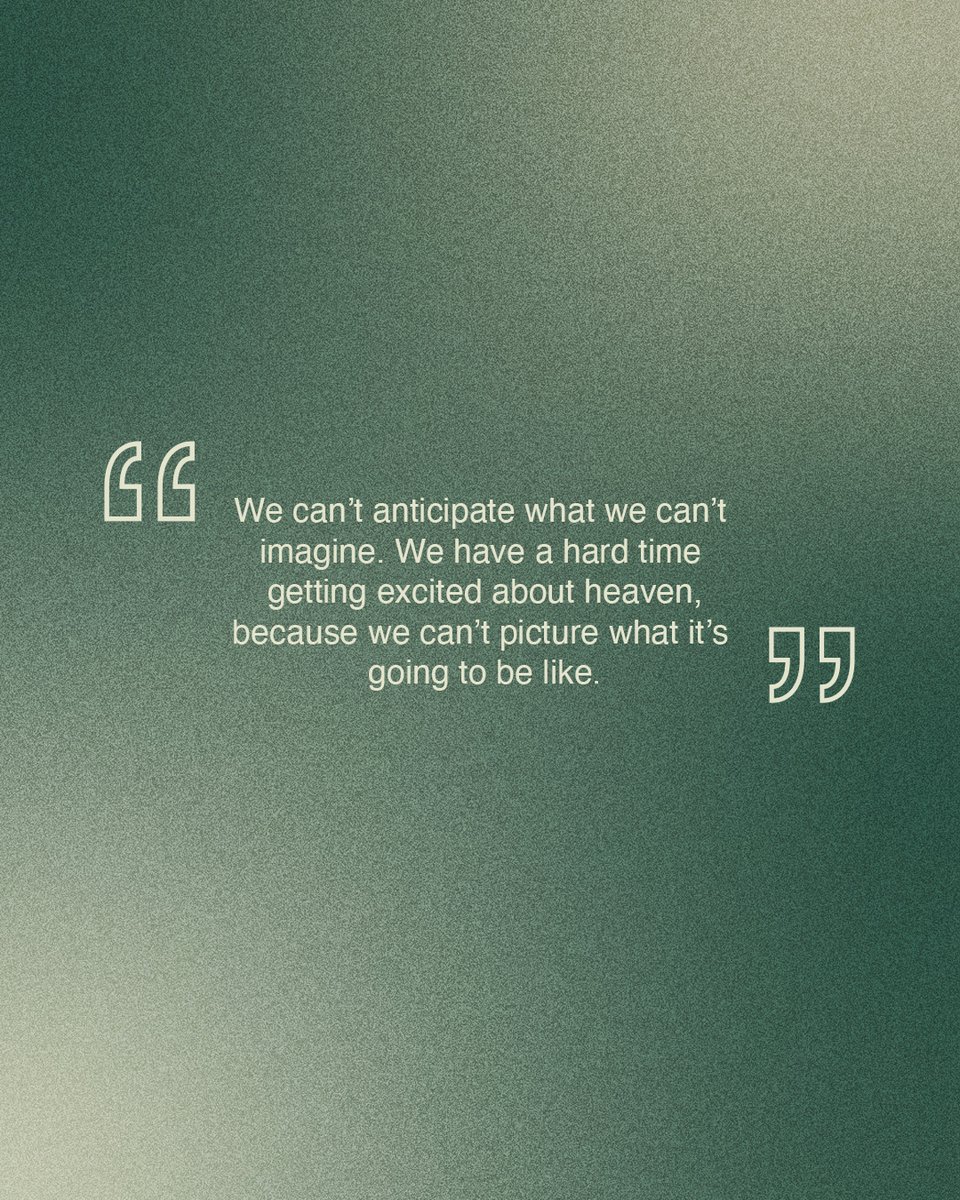 “ We can’t anticipate what we can’t imagine. We have a hard time getting excited about heaven, because we can’t picture what it’s going to be like. ”